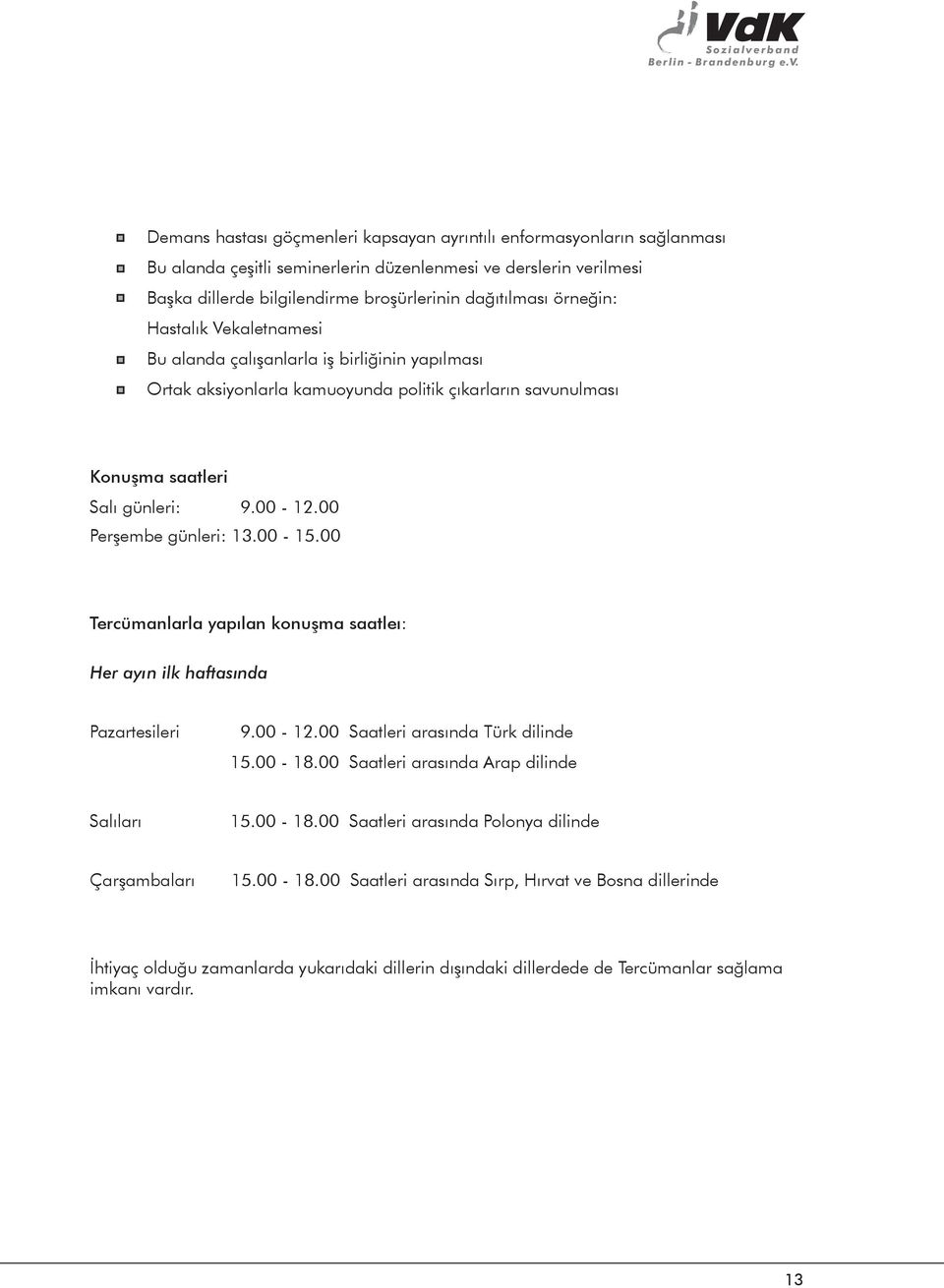 VdK
Sozialverband
Berlin - Brandenburg e.V.

Demans hastası göçmenleri kapsayan ayrıntılı enformasyonların sağlanması
Bu alanda çeşitli seminerlerin düzenlenmesi ve derslerin verilmesi
Başka dillerde bilgilendirme broşürlerinin dağıtılması örneğin: Hastalık Vekaletnamesi
Bu alanda çalışanlarla iş birliğinin yapılması
Ortak aksiyonlarla kamuoyunda politik çıkarların savunulması

Konuşma saatleri
Salı günleri: 9.00 - 12.00
Perşembe günleri: 13.00 - 15.00

Tercümanlarla yapılan konuşma saatleı:

Her ayın ilk haftasında

Pazartesileri 9.00 - 12.00 Saatleri arasında Türk dilinde
15.00 - 18.00 Saatleri arasında Arap dilinde

Salıları 15.00 - 18.00 Saatleri arasında Polonya dilinde

Çarşambaları 15.00 - 18.00 Saatleri arasında Sırp, Hırvat ve Bosna dillerinde

İhtiyaç olduğu zamanlarda yukarıdaki dillerin dışındaki dillerdede de Tercümanlar sağlama imkanı vardır.

13